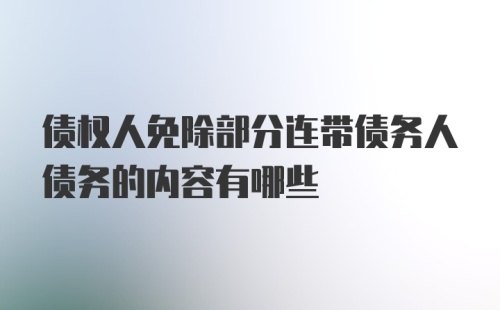 债权人免除部分连带债务人债务的内容有哪些